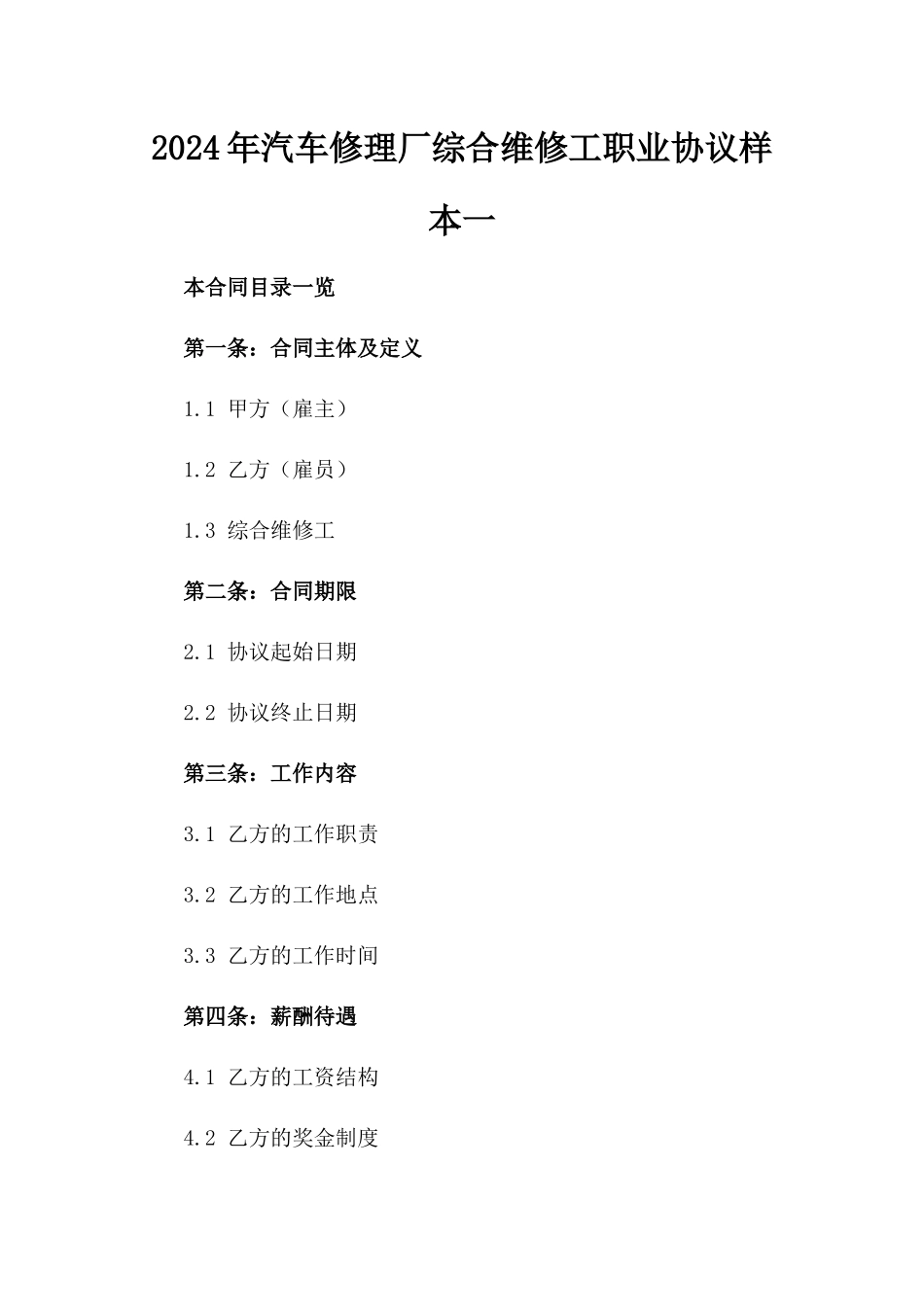 2024年汽车修理厂综合维修工职业协议样本一

本合同目录一览

第一条：合同主体及定义

1.1 甲方（雇主）

1.2 乙方（雇员）

1.3 综合维修工

第二条：合同期限

2.1 协议起始日期

2.2 协议终止日期

第三条：工作内容

3.1 乙方的工作职责

3.2 乙方的工作地点

3.3 乙方的工作时间

第四条：薪酬待遇

4.1 乙方的工资结构

4.2 乙方的奖金制度